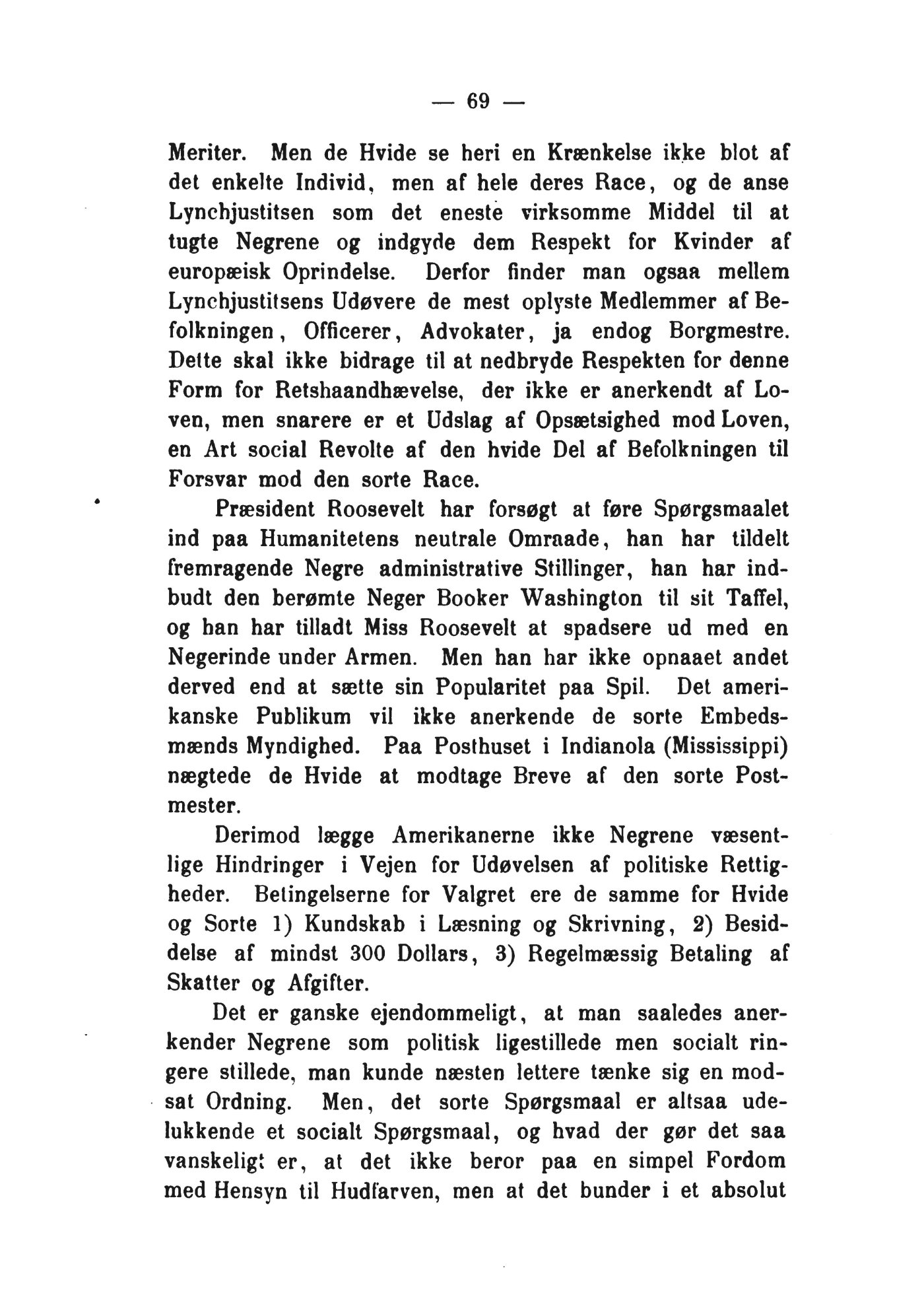 — 69 —

Meriter. Men de Hvide se heri en Krænkelse ikke blot af det enkelte Individ, men af hele deres Race, og de anse Lynchjustitsen som det eneste virksomme Middel til at tugte Negrene og indgyde dem Respekt for Kvinder af europæisk Oprindelse. Derfor finder man ogsaa mellem Lynchjustitsens Udøvere de mest oplyste Medlemmer af Befolkningen, Officerer, Advokater, ja endog Borgmestre. Dette skal ikke bidrage til at nedbryde Respekten for denne Form for Retshaandhævelse, der ikke er anerkendt af Loven, men snarere er et Udslag af Opsætsighed mod Loven, en Art social Revolte af den hvide Del af Befolkningen til Forsvar mod den sorte Race.

Præsident Roosevelt har forsøgt at føre Spørgsmaalet ind paa Humanitetens neutrale Omraade, han har tildelt fremragende Negre administrative Stillinger, han har indbudt den berømte Neger Booker Washington til sit Taffel, og han har tilladt Miss Roosevelt at spadsere ud med en Negerinde under Armen. Men han har ikke opnaaet andet derved end at sætte sin Popularitet paa Spil. Det amerikanske Publikum vil ikke anerkende de sorte Embedsmænds Myndighed. Paa Posthuset i Indianola (Mississippi) nægtede de Hvide at modtage Breve af den sorte Postmester.

Derimod lægge Amerikanerne ikke Negrene væsentlige Hindringer i Vejen for Udøvelsen af politiske Rettigheder. Betingelserne for Valgret ere de samme for Hvide og Sorte 1) Kundskab i Læsning og Skrivning, 2) Besiddelse af mindst 300 Dollars, 3) Regelmæssig Betaling af Skatter og Afgifter.

Det er ganske ejendommeligt, at man saaledes anerkender Negrene som politisk ligestillede men socialt ringere stillede, man kunde næsten lettere tænke sig en modsat Ordning. Men, det sorte Spørgsmaal er altsaa udelukkende et socialt Spørgsmaal, og hvad der gør det saa vanskeligt er, at det ikke beror paa en simpel Fordom med Hensyn til Hudfarven, men at det bunder i et absolut